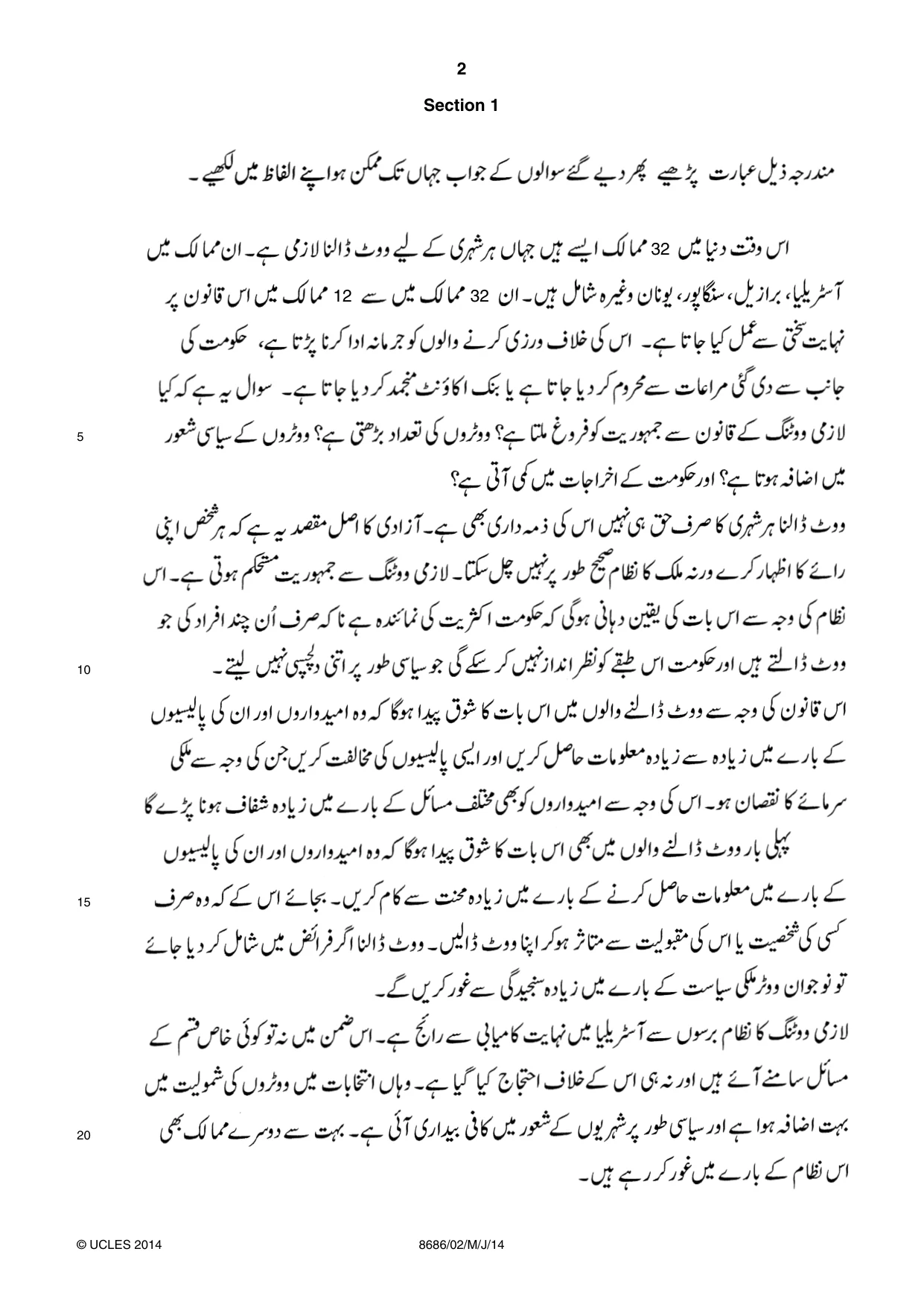 2

Section 1

مندرجہ ذیل عبارت پڑھیے پھر دیے گئے سوالوں کے جواب جہاں تک ممکن ہو اپنے الفاظ میں لکھیے۔

اس وقت دنیا میں 32 ممالک ایسے ہیں جہاں ہر شہری کے لیے ووٹ ڈالنا لازمی ہے۔ ان ممالک میں آسٹریلیا، برازیل، سنگاپور، یونان وغیرہ شامل ہیں۔ ان 32 ممالک میں سے 12 ممالک میں اس قانون پر نہایت سختی سے عمل کیا جاتا ہے۔ اس کی خلاف ورزی کرنے والوں کو جرمانہ ادا کرنا پڑتا ہے، حکومت کی جانب سے دی گئی مراعات سے محروم کر دیا جاتا ہے یا بنک اکاؤنٹ منجمد کر دیا جاتا ہے۔ سوال یہ ہے کہ کیا لازمی ووٹنگ کے قانون سے جمہوریت کو فروغ ملتا ہے؟ ووٹروں کی تعداد بڑھتی ہے؟ ووٹروں کے سیاسی شعور میں اضافہ ہوتا ہے؟ اور حکومت کے اخراجات میں کمی آتی ہے؟

5

ووٹ ڈالنا ہر شہری کا صرف حق ہی نہیں اس کی ذمہ داری بھی ہے۔ آزادی کا اصل مقصد یہ ہے کہ ہر شخص اپنی رائے کا اظہار کرے ورنہ ملک کا نظام صحیح طور پر نہیں چل سکتا۔ لازمی ووٹنگ سے جمہوریت مستحکم ہوتی ہے۔ اس نظام کی وجہ سے اس بات کی یقین دہانی ہوگی کہ حکومت اکثریت کی نمائندہ ہے نا کہ صرف اُن چند افراد کی جو ووٹ ڈالتے ہیں اور حکومت اس طبقے کو نظر انداز نہیں کر سکے گی جو سیاسی طور پر اتنی دلچسپی نہیں لیتے۔

10

اس قانون کی وجہ سے ووٹ ڈالنے والوں میں اس بات کا شوق پیدا ہوگا کہ وہ امیدواروں اور ان کی پالیسیوں کے بارے میں زیادہ سے زیادہ معلومات حاصل کریں اور ایسی پالیسیوں کی مخالفت کریں جن کی وجہ سے ملکی سرمائے کا نقصان ہو۔ اس کی وجہ سے امیدواروں کو بھی مختلف مسائل کے بارے میں زیادہ شفاف ہونا پڑے گا

پہلی بار ووٹ ڈالنے والوں میں بھی اس بات کا شوق پیدا ہوگا کہ وہ امیدواروں اور ان کی پالیسیوں کے بارے میں معلومات حاصل کرنے کے بارے میں زیادہ محنت سے کام کریں۔ بجائے اس کے کہ وہ صرف کسی کی شخصیت یا اس کی مقبولیت سے متاثر ہو کر اپنا ووٹ ڈالیں۔ ووٹ ڈالنا اگر فرائض میں شامل کر دیا جائے تو نوجوان ووٹر ملکی سیاست کے بارے میں زیادہ سنجیدگی سے غور کریں گے۔

15

لازمی ووٹنگ کا نظام برسوں سے آسٹریلیا میں نہایت کامیابی سے رائج ہے۔ اس ضمن میں نہ تو کوئی خاص قسم کے مسائل سامنے آئے ہیں اور نہ ہی اس کے خلاف احتجاج کیا گیا ہے۔ وہاں انتخابات میں ووٹروں کی شمولیت میں بہت اضافہ ہوا ہے اور سیاسی طور پر شہریوں کے شعور میں کافی بیداری آئی ہے۔ بہت سے دوسرے ممالک بھی اس نظام کے بارے میں غور کر رہے ہیں۔

20

© UCLES 2014 8686/02/M/J/14